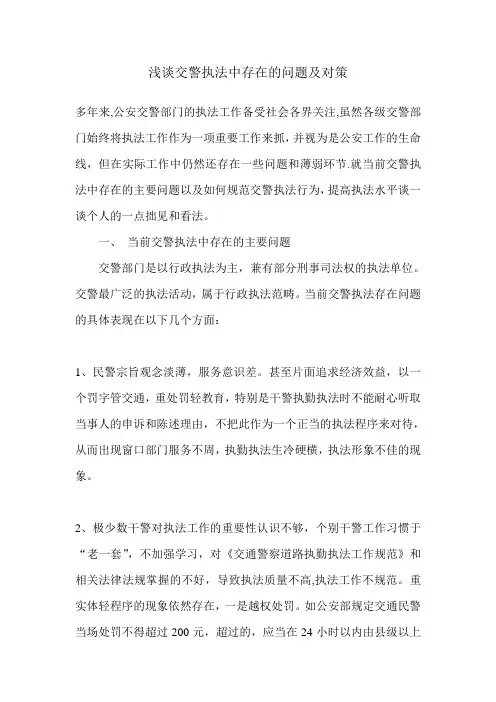 浅谈交警执法中存在的问题及对策

多年来,公安交警部门的执法工作备受社会各界关注,虽然各级交警部门始终将执法工作作为一项重要工作来抓，并视为是公安工作的生命线，但在实际工作中仍然还存在一些问题和薄弱环节.就当前交警执法中存在的主要问题以及如何规范交警执法行为，提高执法水平谈一谈个人的一点拙见和看法。

一、 当前交警执法中存在的主要问题

交警部门是以行政执法为主，兼有部分刑事司法权的执法单位。交警最广泛的执法活动，属于行政执法范畴。当前交警执法存在问题的具体表现在以下几个方面：

1、民警宗旨观念淡薄，服务意识差。甚至片面追求经济效益，以一个罚字管交通，重处罚轻教育，特别是干警执勤执法时不能耐心听取当事人的申诉和陈述理由，不把此作为一个正当的执法程序来对待，从而出现窗口部门服务不周，执勤执法生冷硬横，执法形象不佳的现象。

2、极少数干警对执法工作的重要性认识不够，个别干警工作习惯于“老一套”，不加强学习，对《交通警察道路执勤执法工作规范》和相关法律法规掌握的不好，导致执法质量不高,执法工作不规范。重实体轻程序的现象依然存在，一是越权处罚。如公安部规定交通民警当场处罚不得超过 200 元，超过的，应当在 24 小时以内由县级以上